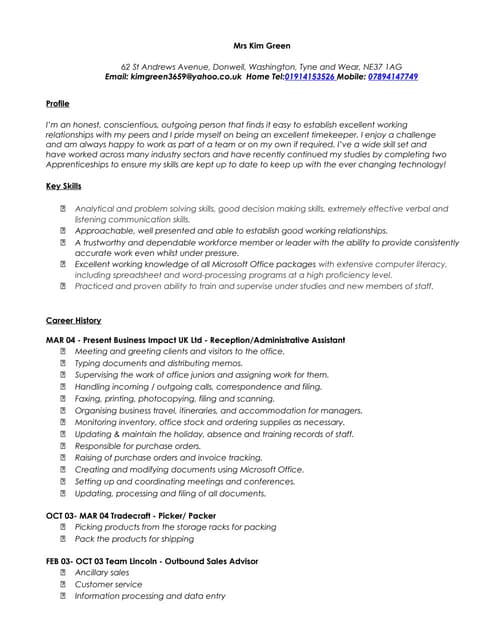 Mrs Kim Green

62 St Andrews Avenue, Donwell, Washington, Tyne and Wear, NE37 1AG
Email: kimgreen3659@yahoo.co.uk Home Tel:01914153526 Mobile: 07894147749

Profile

I'm an honest, conscientious, outgoing person that finds it easy to establish excellent working relationships with my peers and I pride myself on being an excellent timekeeper. I enjoy a challenge and am always happy to work as part of a team or on my own if required. I've a wide skill set and have worked across many industry sectors and have recently continued my studies by completing two Apprenticeships to ensure my skills are kept up to date to keep up with the ever changing technology!

Key Skills

Analytical and problem solving skills, good decision making skills, extremely effective verbal and listening communication skills.
Approachable, well presented and able to establish good working relationships.
A trustworthy and dependable workforce member or leader with the ability to provide consistently accurate work even whilst under pressure.
Excellent working knowledge of all Microsoft Office packages with extensive computer literacy, including spreadsheet and word-processing programs at a high proficiency level.
Practiced and proven ability to train and supervise under studies and new members of staff.

Career History

MAR 04 - Present Business Impact UK Ltd - Reception/Administrative Assistant
Meeting and greeting clients and visitors to the office.
Typing documents and distributing memos.
Supervising the work of office juniors and assigning work for them.
Handling incoming / outgoing calls, correspondence and filing.
Faxing, printing, photocopying, filing and scanning.
Organising business travel, itineraries, and accommodation for managers.
Monitoring inventory, office stock and ordering supplies as necessary.
Updating & maintain the holiday, absence and training records of staff.
Responsible for purchase orders.
Raising of purchase orders and invoice tracking.
Creating and modifying documents using Microsoft Office.
Setting up and coordinating meetings and conferences.
Updating, processing and filing of all documents.

OCT 03- MAR 04 Tradecraft - Picker/ Packer
Picking products from the storage racks for packing
Pack the products for shipping

FEB 03- OCT 03 Team Lincoln - Outbound Sales Advisor
Ancillary sales
Customer service
Information processing and data entry